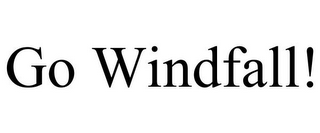 Go Windfall!